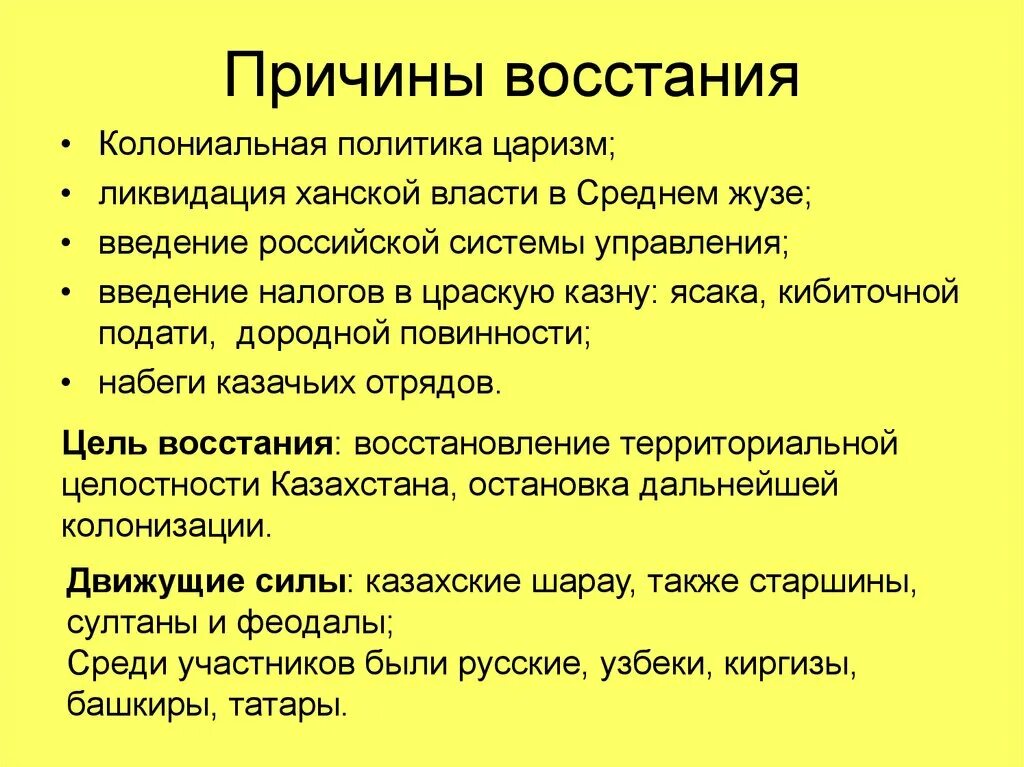 Причины восстания

• Колониальная политика царизм;
• ликвидация ханской власти в Среднем жузе;
• введение российской системы управления;
• введение налогов в цраскую казну: ясака, кибиточной подати, дородной повинности;
• набеги казачьих отрядов.

Цель восстания: восстановление территориальной целостности Казахстана, остановка дальнейшей колонизации.

Движущие силы: казахские шарау, также старшины, султаны и феодалы;
Среди участников были русские, узбеки, киргизы, башкиры, татары.